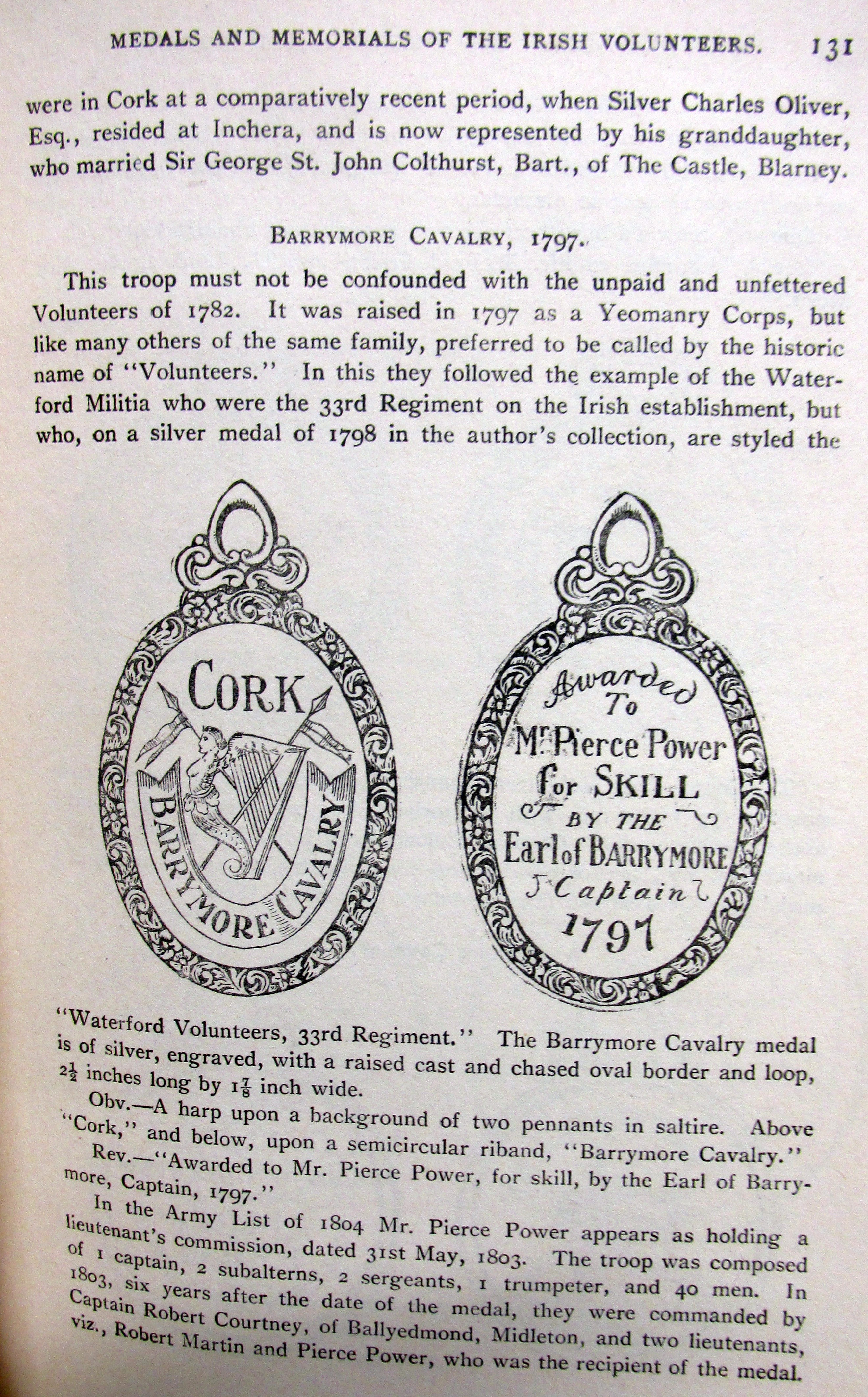 MEDALS AND MEMORIALS OF THE IRISH VOLUNTEERS. 131

were in Cork at a comparatively recent period, when Silver Charles Oliver, Esq., resided at Inchera, and is now represented by his granddaughter, who married Sir George St. John Colthurst, Bart., of The Castle, Blarney.

BARRYMORE CAVALRY, 1797.

This troop must not be confounded with the unpaid and unfettered Volunteers of 1782. It was raised in 1797 as a Yeomanry Corps, but like many others of the same family, preferred to be called by the historic name of "Volunteers." In this they followed the example of the Waterford Militia who were the 33rd Regiment on the Irish establishment, but who, on a silver medal of 1798 in the author's collection, are styled the

CORK
BARRYMORE CAVALRY

Awarded To Mr. Pierce Power for SKILL BY THE Earl of BARRYMORE Captain 1797

"Waterford Volunteers, 33rd Regiment." The Barrymore Cavalry medal is of silver, engraved, with a raised cast and chased oval border and loop, $2\frac{1}{2}$ inches long by $1\frac{7}{8}$ inch wide.

Obv.—A harp upon a background of two pennants in saltire. Above "Cork," and below, upon a semicircular riband, "Barrymore Cavalry."

Rev.—"Awarded to Mr. Pierce Power, for skill, by the Earl of Barrymore, Captain, 1797."

In the Army List of 1804 Mr. Pierce Power appears as holding a lieutenant's commission, dated 31st May, 1803. The troop was composed of 1 captain, 2 subalterns, 2 sergeants, 1 trumpeter, and 40 men. In 1803, six years after the date of the medal, they were commanded by Captain Robert Courtney, of Ballyedmond, Midleton, and two lieutenants, viz., Robert Martin and Pierce Power, who was the recipient of the medal.